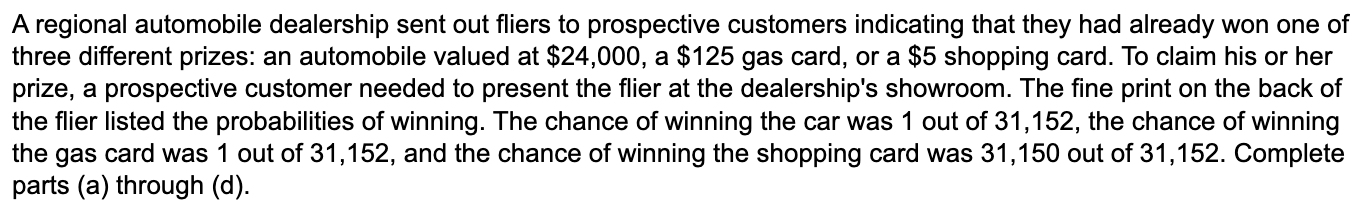 A regional automobile dealership sent out fliers to prospective customers indicating that they had already won one of three different prizes: an automobile valued at \$24,000, a \$125 gas card, or a \$5 shopping card. To claim his or her prize, a prospective customer needed to present the flier at the dealership's showroom. The fine print on the back of the flier listed the probabilities of winning. The chance of winning the car was 1 out of 31,152, the chance of winning the gas card was 1 out of 31,152, and the chance of winning the shopping card was 31,150 out of 31,152. Complete parts (a) through (d).